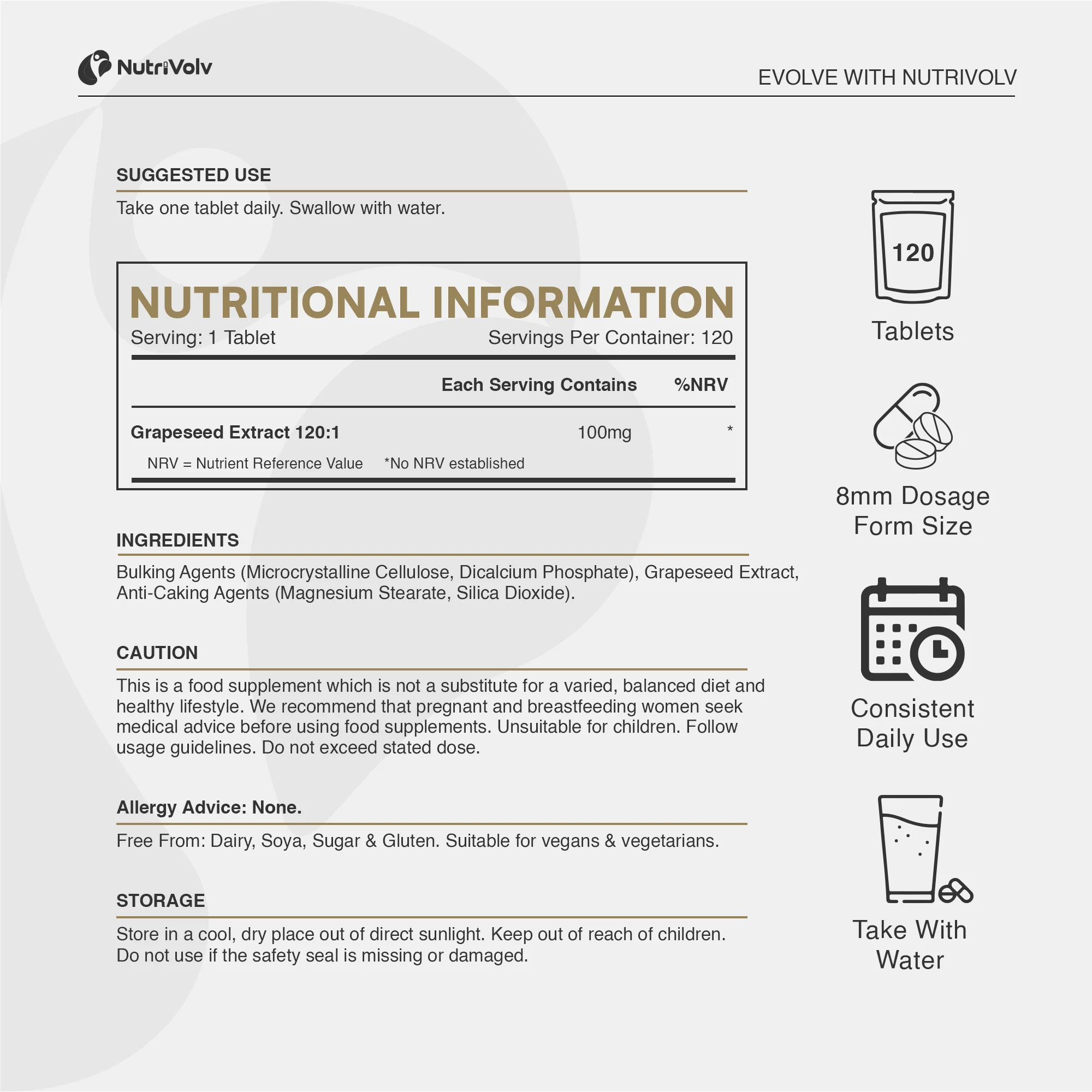 NutriVolv

EVOLVE WITH NUTRIVOLV

SUGGESTED USE

Take one tablet daily. Swallow with water.

NUTRITIONAL INFORMATION

Serving: 1 Tablet Servings Per Container: 120

| | Each Serving Contains | %NRV |
|---|---|---|
| Grapeseed Extract 120:1 | 100mg | * |

NRV = Nutrient Reference Value *No NRV established

INGREDIENTS

Bulking Agents (Microcrystalline Cellulose, Dicalcium Phosphate), Grapeseed Extract, Anti-Caking Agents (Magnesium Stearate, Silica Dioxide).

CAUTION

This is a food supplement which is not a substitute for a varied, balanced diet and healthy lifestyle. We recommend that pregnant and breastfeeding women seek medical advice before using food supplements. Unsuitable for children. Follow usage guidelines. Do not exceed stated dose.

Allergy Advice: None.

Free From: Dairy, Soya, Sugar & Gluten. Suitable for vegans & vegetarians.

STORAGE

Store in a cool, dry place out of direct sunlight. Keep out of reach of children. Do not use if the safety seal is missing or damaged.

120

Tablets

8mm Dosage Form Size

Consistent Daily Use

Take With Water